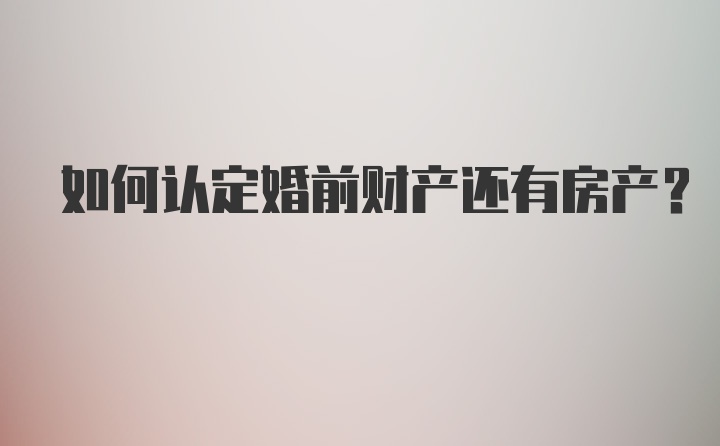 如何认定婚前财产还有房产？